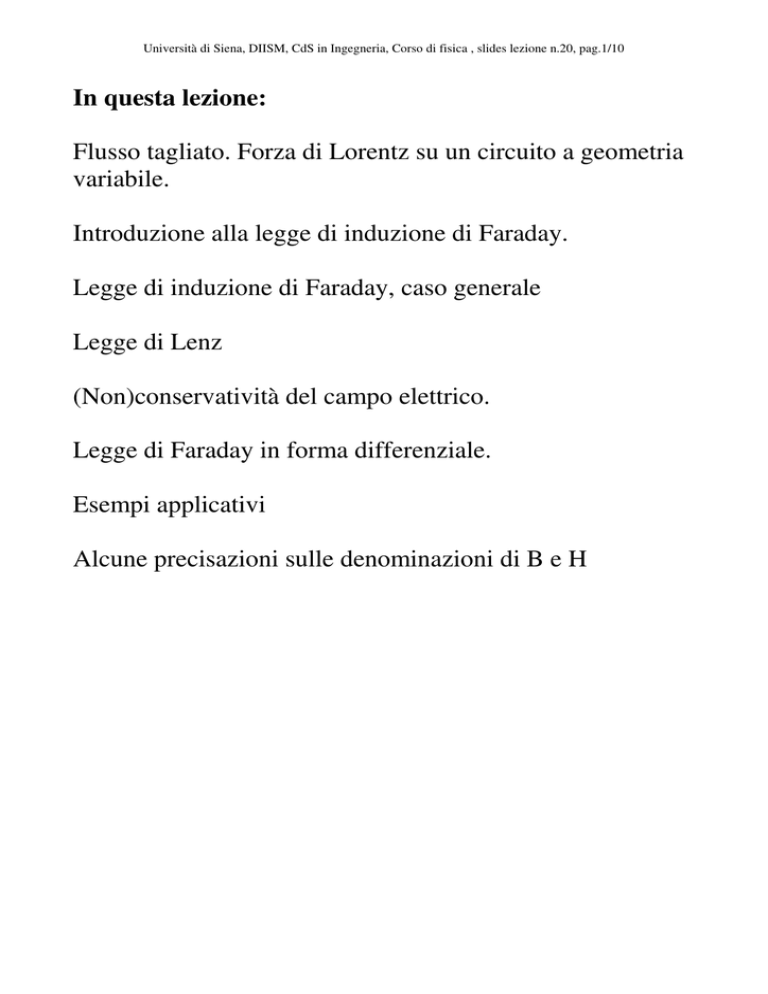 Università di Siena, DIISM, CdS in Ingegneria, Corso di fisica , slides lezione n.20, pag.1/10

In questa lezione:

Flusso tagliato. Forza di Lorentz su un circuito a geometria variabile.

Introduzione alla legge di induzione di Faraday.

Legge di induzione di Faraday, caso generale

Legge di Lenz

(Non)conservatività del campo elettrico.

Legge di Faraday in forma differenziale.

Esempi applicativi

Alcune precisazioni sulle denominazioni di B e H